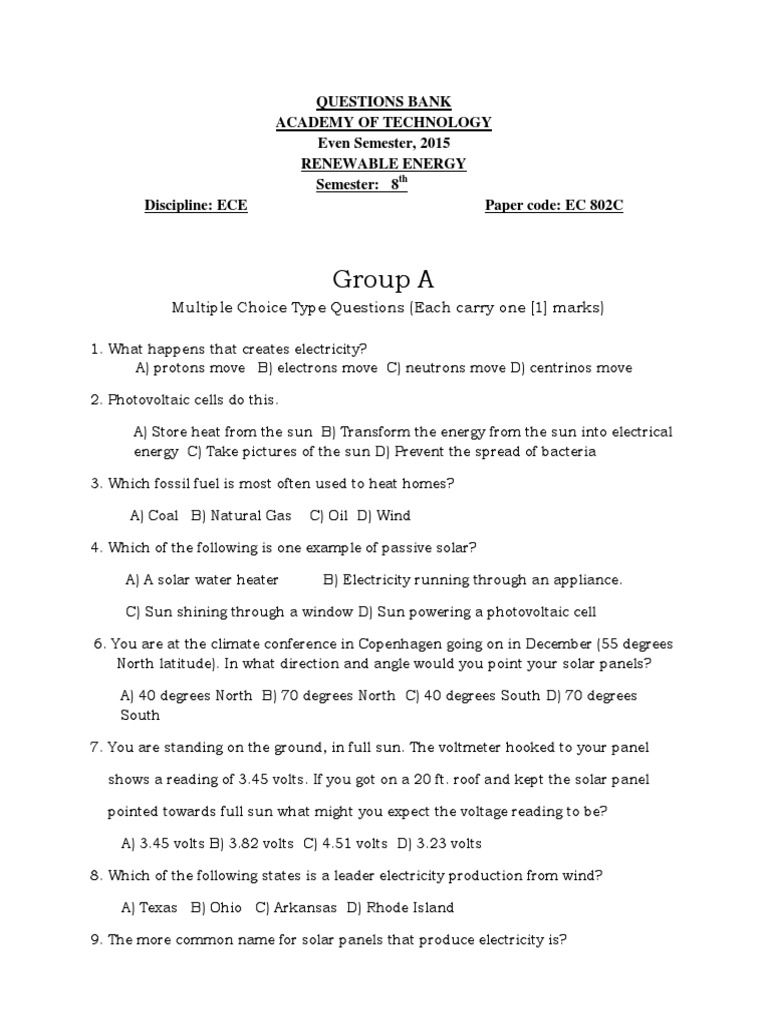 QUESTIONS BANK
ACADEMY OF TECHNOLOGY
Even Semester, 2015
RENEWABLE ENERGY
Semester: $8^{th}$

Discipline: ECE

Paper code: EC 802C

Group A

Multiple Choice Type Questions (Each carry one [1] marks)

1. What happens that creates electricity?
A) protons move B) electrons move C) neutrons move D) centrinos move

2. Photovoltaic cells do this.
A) Store heat from the sun B) Transform the energy from the sun into electrical energy C) Take pictures of the sun D) Prevent the spread of bacteria

3. Which fossil fuel is most often used to heat homes?
A) Coal B) Natural Gas C) Oil D) Wind

4. Which of the following is one example of passive solar?
A) A solar water heater B) Electricity running through an appliance.
C) Sun shining through a window D) Sun powering a photovoltaic cell

6. You are at the climate conference in Copenhagen going on in December (55 degrees North latitude). In what direction and angle would you point your solar panels?
A) 40 degrees North B) 70 degrees North C) 40 degrees South D) 70 degrees South

7. You are standing on the ground, in full sun. The voltmeter hooked to your panel shows a reading of 3.45 volts. If you got on a 20 ft. roof and kept the solar panel pointed towards full sun what might you expect the voltage reading to be?
A) 3.45 volts B) 3.82 volts C) 4.51 volts D) 3.23 volts

8. Which of the following states is a leader electricity production from wind?
A) Texas B) Ohio C) Arkansas D) Rhode Island

9. The more common name for solar panels that produce electricity is?